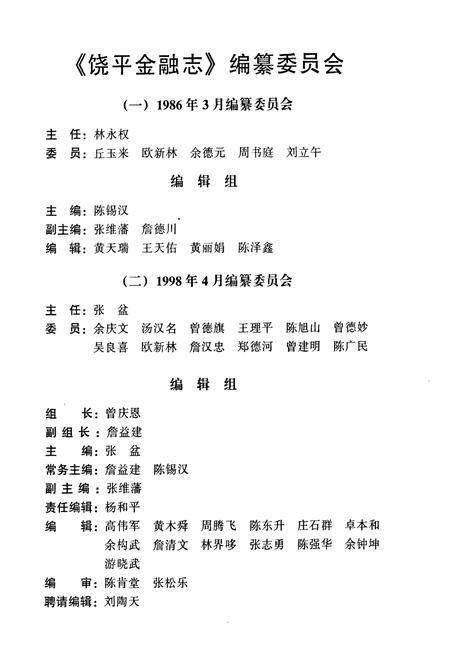 《饶平金融志》编纂委员会

（一）1986年3月编纂委员会

主　任：林永权
委　员：丘玉来　欧新林　余德元　周书庭　刘立午

编　辑　组

主　编：陈锡汉
副主编：张维藩　詹德川
编　辑：黄天瑞　王天佑　黄丽娟　陈泽鑫

（二）1998年4月编纂委员会

主　任：张　盆
委　员：余庆文　汤汉名　曾德旗　王理平　陈旭山　曾德妙
吴良喜　欧新林　詹汉忠　郑德河　曾建明　陈广民

编　辑　组

组　　长：曾庆恩
副 组 长：詹益建
主　　编：张　盆
常务主编：詹益建　陈锡汉
副 主 编：张维藩
责任编辑：杨和平
编　　辑：高伟军　黄木舜　周腾飞　陈东升　庄石群　卓本和
余构武　詹清文　林界哆　张志勇　陈强华　余钟坤
游晓武
编　　审：陈肯堂　张松乐
聘请编辑：刘陶天